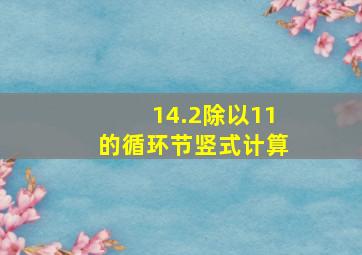 14.2除以11
的循环节竖式计算